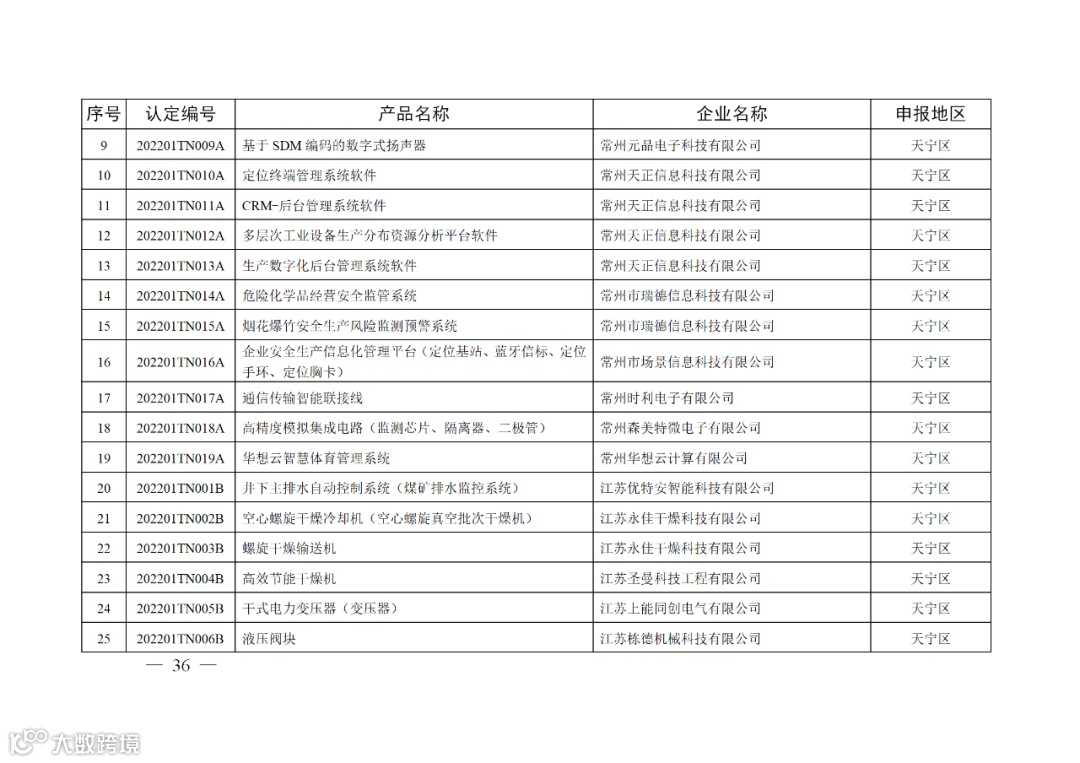 | 序号 | 认定编号 | 产品名称 | 企业名称 | 申报地区 |
|---|---|---|---|---|
| 9 | 202201TN009A | 基于 SDM 编码的数字式扬声器 | 常州元晶电子科技有限公司 | 天宁区 |
| 10 | 202201TN010A | 定位终端管理系统软件 | 常州天正信息科技有限公司 | 天宁区 |
| 11 | 202201TN011A | CRM-后台管理系统软件 | 常州天正信息科技有限公司 | 天宁区 |
| 12 | 202201TN012A | 多层次工业设备生产分布资源分析平台软件 | 常州天正信息科技有限公司 | 天宁区 |
| 13 | 202201TN013A | 生产数字化后台管理系统软件 | 常州天正信息科技有限公司 | 天宁区 |
| 14 | 202201TN014A | 危险化学品经营安全监管系统 | 常州市瑞德信息科技有限公司 | 天宁区 |
| 15 | 202201TN015A | 烟花爆竹安全生产风险监测预警系统 | 常州市瑞德信息科技有限公司 | 天宁区 |
| 16 | 202201TN016A | 企业安全生产信息化管理平台（定位基站、蓝牙信标、定位手环、定位胸卡） | 常州市场景信息科技有限公司 | 天宁区 |
| 17 | 202201TN017A | 通信传输智能联接线 | 常州时利电子有限公司 | 天宁区 |
| 18 | 202201TN018A | 高精度模拟集成电路（监测芯片、隔离器、二极管） | 常州森美特微电子有限公司 | 天宁区 |
| 19 | 202201TN019A | 华想云智慧体育管理系统 | 常州华想云计算有限公司 | 天宁区 |
| 20 | 202201TN001B | 井下主排水自动控制系统（煤矿排水监控系统） | 江苏优特安智能科技有限公司 | 天宁区 |
| 21 | 202201TN002B | 空心螺旋干燥冷却机（空心螺旋真空批次干燥机） | 江苏永佳干燥科技有限公司 | 天宁区 |
| 22 | 202201TN003B | 螺旋干燥输送机 | 江苏永佳干燥科技有限公司 | 天宁区 |
| 23 | 202201TN004B | 高效节能干燥机 | 江苏圣曼科技工程有限公司 | 天宁区 |
| 24 | 202201TN005B | 干式电力变压器（变压器） | 江苏上能同创电气有限公司 | 天宁区 |
| 25 | 202201TN006B | 液压阀块 | 江苏栋德机械科技有限公司 | 天宁区 |

— 36 —

大数跨境